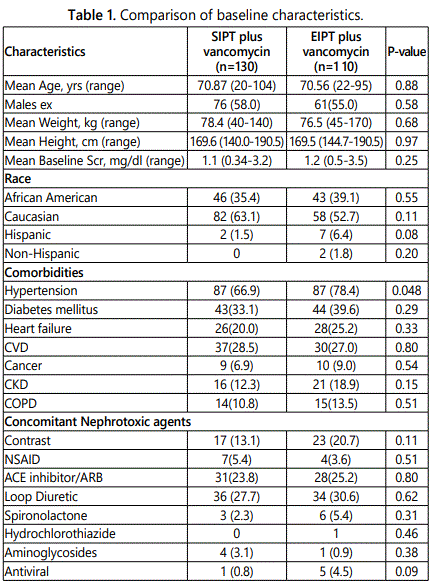 **Table 1.** Comparison of baseline characteristics.

| Characteristics | SIPT plus vancomycin (n=130) | EIPT plus vancomycin (n=1 10) | P-value |
|---|---|---|---|
| Mean Age, yrs (range) | 70.87 (20-104) | 70.56 (22-95) | 0.88 |
| Males ex | 76 (58.0) | 61(55.0) | 0.58 |
| Mean Weight, kg (range) | 78.4 (40-140) | 76.5 (45-170) | 0.68 |
| Mean Height, cm (range) | 169.6 (140.0-190.5) | 169.5 (144.7-190.5) | 0.97 |
| Mean Baseline Scr, mg/dl (range) | 1.1 (0.34-3.2) | 1.2 (0.5-3.5) | 0.25 |
| **Race** | | | |
| African American | 46 (35.4) | 43 (39.1) | 0.55 |
| Caucasian | 82 (63.1) | 58 (52.7) | 0.11 |
| Hispanic | 2 (1.5) | 7 (6.4) | 0.08 |
| Non-Hispanic | 0 | 2 (1.8) | 0.20 |
| **Comorbidities** | | | |
| Hypertension | 87 (66.9) | 87 (78.4) | 0.048 |
| Diabetes mellitus | 43(33.1) | 44 (39.6) | 0.29 |
| Heart failure | 26(20.0) | 28(25.2) | 0.33 |
| CVD | 37(28.5) | 30(27.0) | 0.80 |
| Cancer | 9 (6.9) | 10 (9.0) | 0.54 |
| CKD | 16 (12.3) | 21 (18.9) | 0.15 |
| COPD | 14(10.8) | 15(13.5) | 0.51 |
| **Concomitant Nephrotoxic agents** | | | |
| Contrast | 17 (13.1) | 23 (20.7) | 0.11 |
| NSAID | 7(5.4) | 4(3.6) | 0.51 |
| ACE inhibitor/ARB | 31(23.8) | 28(25.2) | 0.80 |
| Loop Diuretic | 36 (27.7) | 34 (30.6) | 0.62 |
| Spironolactone | 3 (2.3) | 6 (5.4) | 0.31 |
| Hydrochlorothiazide | 0 | 1 | 0.46 |
| Aminoglycosides | 4 (3.1) | 1 (0.9) | 0.38 |
| Antiviral | 1 (0.8) | 5 (4.5) | 0.09 |